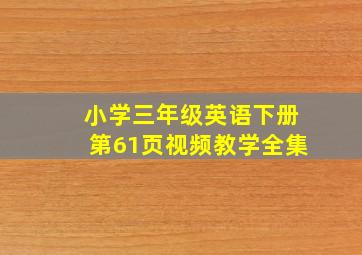 小学三年级英语下册
第61页视频教学全集